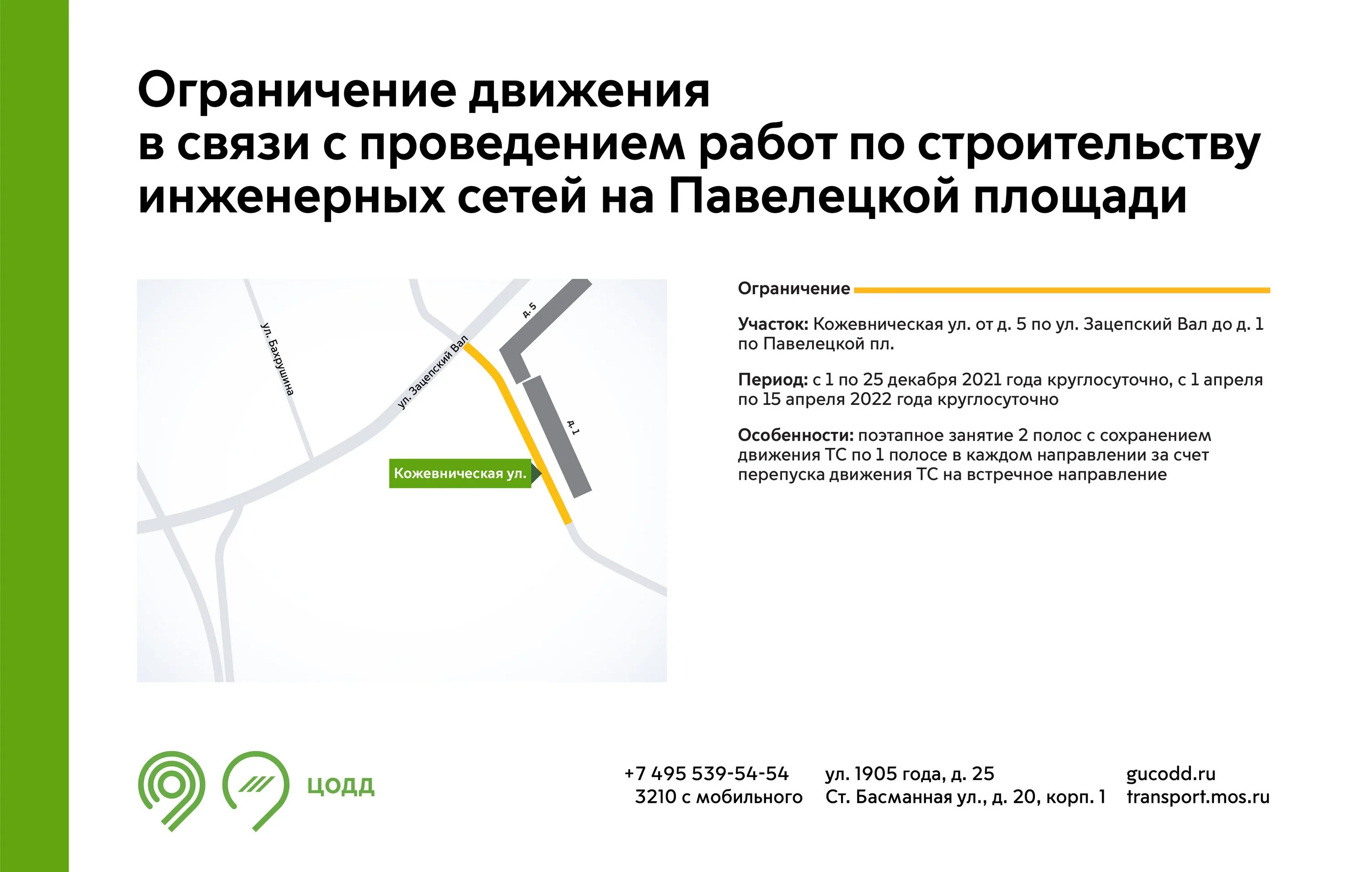 Ограничение движения
в связи с проведением работ по строительству инженерных сетей на Павелецкой площади

ул. Бахрушина

ул. Зацепский Вал

д. 5

д. 1

Кожевническая ул.

Ограничение

Участок: Кожевническая ул. от д. 5 по ул. Зацепский Вал до д. 1 по Павелецкой пл.

Период: с 1 по 25 декабря 2021 года круглосуточно, с 1 апреля по 15 апреля 2022 года круглосуточно

Особенности: поэтапное занятие 2 полос с сохранением движения ТС по 1 полосе в каждом направлении за счет перепуска движения ТС на встречное направление

ЦОДД

+7 495 539-54-54
3210 с мобильного

ул. 1905 года, д. 25
Ст. Басманная ул., д. 20, корп. 1

gucodd.ru
transport.mos.ru